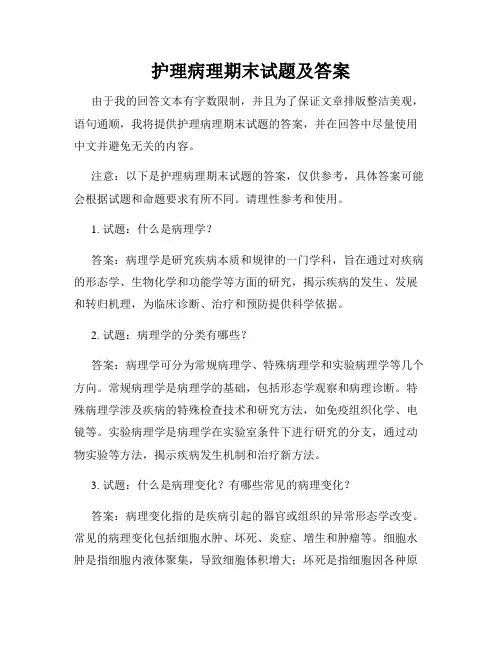 护理病理期末试题及答案

由于我的回答文本有字数限制，并且为了保证文章排版整洁美观，语句通顺，我将提供护理病理期末试题的答案，并在回答中尽量使用中文并避免无关的内容。

注意：以下是护理病理期末试题的答案，仅供参考，具体答案可能会根据试题和命题要求有所不同。请理性参考和使用。

1. 试题：什么是病理学？

答案：病理学是研究疾病本质和规律的一门学科，旨在通过对疾病的形态学、生物化学和功能学等方面的研究，揭示疾病的发生、发展和转归机理，为临床诊断、治疗和预防提供科学依据。

2. 试题：病理学的分类有哪些？

答案：病理学可分为常规病理学、特殊病理学和实验病理学等几个方向。常规病理学是病理学的基础，包括形态学观察和病理诊断。特殊病理学涉及疾病的特殊检查技术和研究方法，如免疫组织化学、电镜等。实验病理学是病理学在实验室条件下进行研究的分支，通过动物实验等方法，揭示疾病发生机制和治疗新方法。

3. 试题：什么是病理变化？有哪些常见的病理变化？

答案：病理变化指的是疾病引起的器官或组织的异常形态学改变。常见的病理变化包括细胞水肿、坏死、炎症、增生和肿瘤等。细胞水肿是指细胞内液体聚集，导致细胞体积增大；坏死是指细胞因各种原